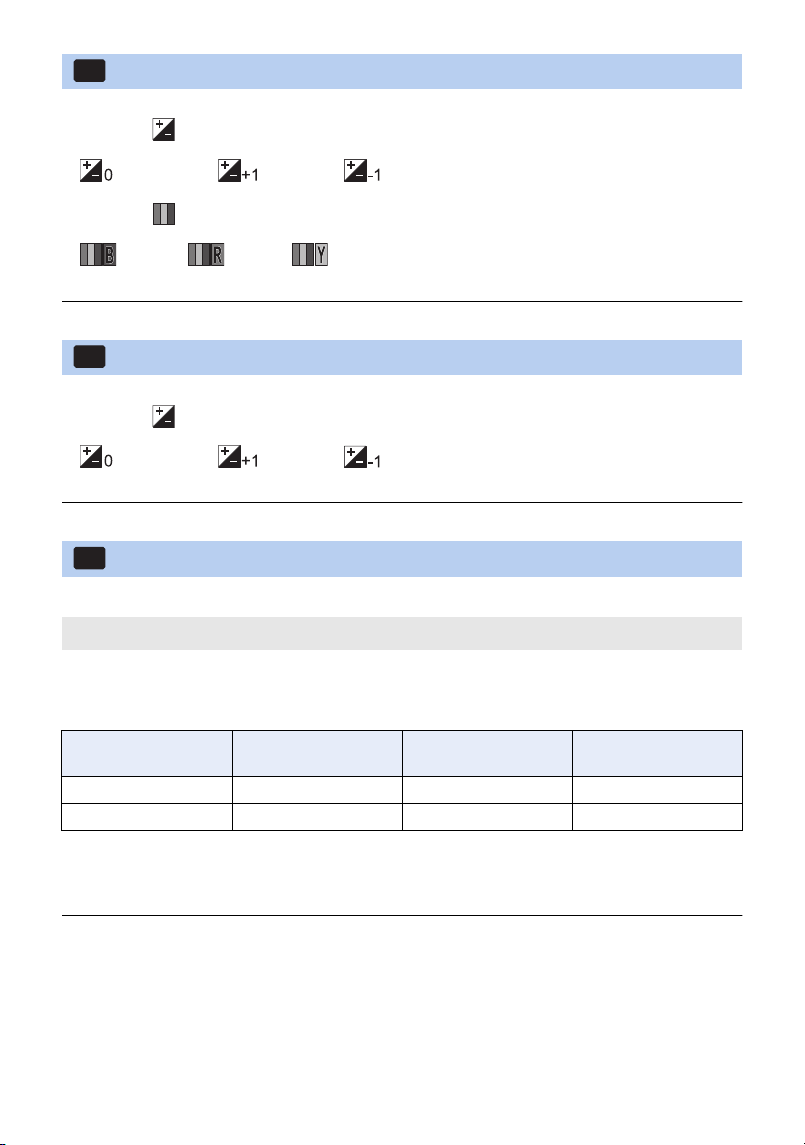 0 +1 -1

B R Y

0 +1 -1